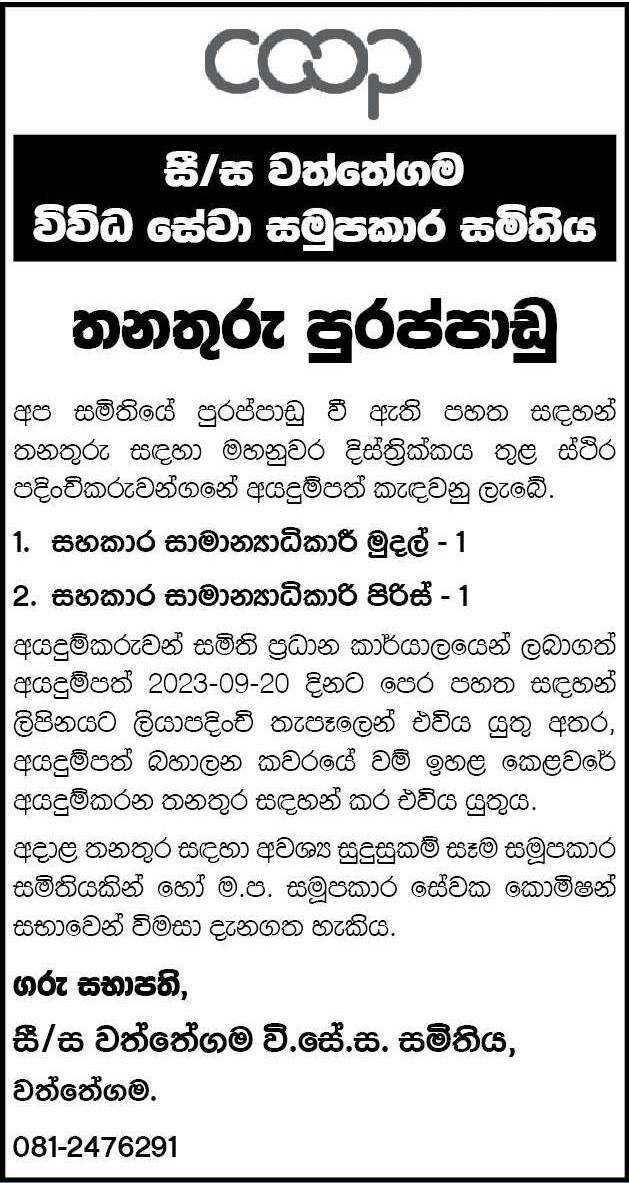 coop

සී/ස වත්තේගම
විවිධ සේවා සමුපකාර සමිතිය

තනතුරු පුරප්පාඩු

අප සමිතියේ පුරප්පාඩු වී ඇති පහත සඳහන් තනතුරු සඳහා මහනුවර දිස්ත්‍රික්කය තුළ ස්ථිර පදිංචිකරුවන්ගෙන් අයදුම්පත් කැඳවනු ලැබේ.

1. සහකාර සාමාන්‍යාධිකාරී මුදල් - 1

2. සහකාර සාමාන්‍යාධිකාරී පිරිස් - 1

අයදුම්කරුවන් සමිති ප්‍රධාන කාර්යාලයෙන් ලබාගත් අයදුම්පත් 2023-09-20 දිනට පෙර පහත සඳහන් ලිපිනයට ලියාපදිංචි තැපෑලෙන් එවිය යුතු අතර, අයදුම්පත් බහාලන කවරයේ වම් ඉහළ කෙළවරේ අයදුම්කරන තනතුර සඳහන් කර එවිය යුතුය.

අදාළ තනතුර සඳහා අවශ්‍ය සුදුසුකම් සෑම සමුපකාර සමිතියකින් හෝ ම.ප. සමුපකාර සේවක කොමිෂන් සභාවෙන් විමසා දැනගත හැකිය.

ගරු සභාපති,
සී/ස වත්තේගම වි.සේ.ස. සමිතිය,
වත්තේගම.

081-2476291